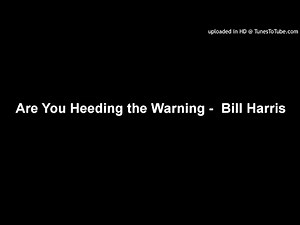 uploaded in HD @ TunesToTube.com

Are You Heeding the Warning - Bill Harris